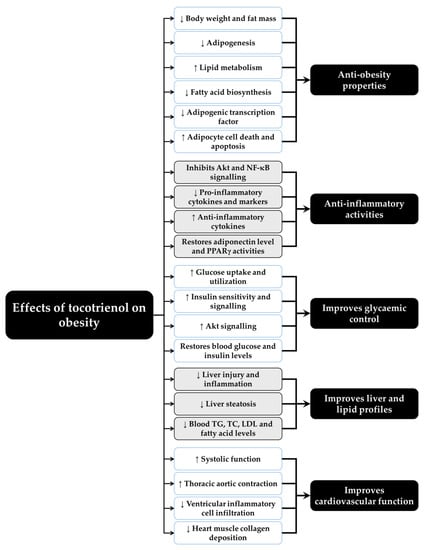 Effects of tocotrienol on obesity

↓ Body weight and fat mass

↓ Adipogenesis

↑ Lipid metabolism

↓ Fatty acid biosynthesis

↓ Adipogenic transcription factor

↑ Adipocyte cell death and apoptosis

Anti-obesity properties

Inhibits Akt and NF-κB signalling

↓ Pro-inflammatory cytokines and markers

↑ Anti-inflammatory cytokines

Restores adiponectin level and PPARγ activities

Anti-inflammatory activities

↑ Glucose uptake and utilization

↑ Insulin sensitivity and signalling

↑ Akt signalling

Restores blood glucose and insulin levels

Improves glycaemic control

↓ Liver injury and inflammation

↓ Liver steatosis

↓ Blood TG, TC, LDL and fatty acid levels

Improves liver and lipid profiles

↑ Systolic function

↑ Thoracic aortic contraction

↓ Ventricular inflammatory cell infiltration

↓ Heart muscle collagen deposition

Improves cardiovascular function